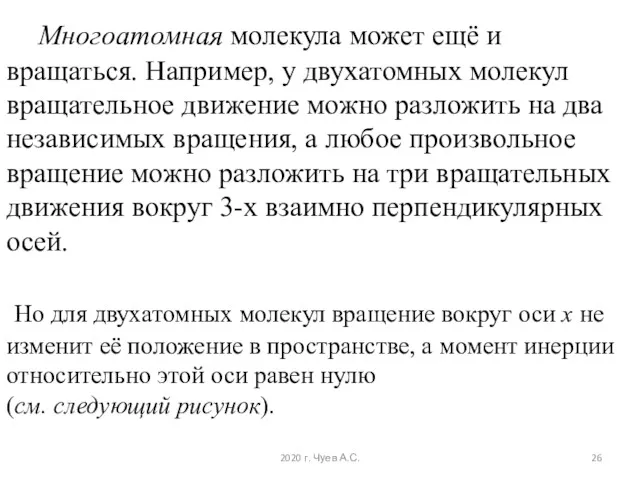 Многоатомная молекула может ещё и вращаться. Например, у двухатомных молекул вращательное движение можно разложить на два независимых вращения, а любое произвольное вращение можно разложить на три вращательных движения вокруг 3-х взаимно перпендикулярных осей.

Но для двухатомных молекул вращение вокруг оси $x$ не изменит её положение в пространстве, а момент инерции относительно этой оси равен нулю (см. следующий рисунок).

2020 г. Чуев А.С.

26